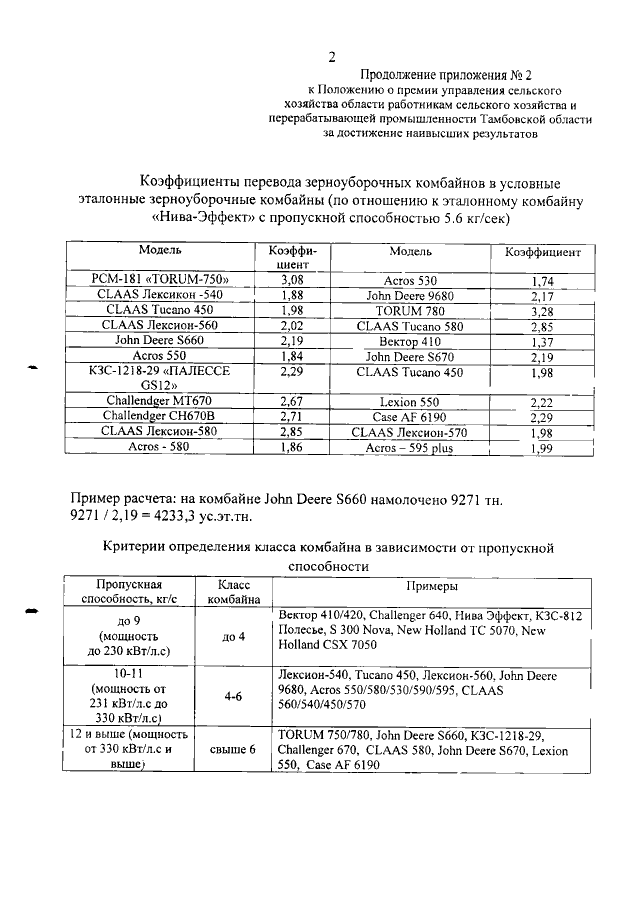 2

Продолжение приложения № 2
к Положению о премии управления сельского хозяйства области работникам сельского хозяйства и перерабатывающей промышленности Тамбовской области за достижение наивысших результатов

Коэффициенты перевода зерноуборочных комбайнов в условные эталонные зерноуборочные комбайны (по отношению к эталонному комбайну «Нива-Эффект» с пропускной способностью 5.6 кг/сек)

| Модель | Коэффициент | Модель | Коэффициент |
|---|---|---|---|
| РСМ-181 «TORUM-750» | 3,08 | Acros 530 | 1,74 |
| CLAAS Лексикон -540 | 1,88 | John Deere 9680 | 2,17 |
| CLAAS Tucano 450 | 1,98 | TORUM 780 | 3,28 |
| CLAAS Лексион-560 | 2,02 | CLAAS Tucano 580 | 2,85 |
| John Deere S660 | 2,19 | Вектор 410 | 1,37 |
| Acros 550 | 1,84 | John Deere S670 | 2,19 |
| КЗС-1218-29 «ПАЛЕССЕ GS12» | 2,29 | CLAAS Tucano 450 | 1,98 |
| Challendger MT670 | 2,67 | Lexion 550 | 2,22 |
| Challendger CH670B | 2,71 | Case AF 6190 | 2,29 |
| CLAAS Лексион-580 | 2,85 | CLAAS Лексион-570 | 1,98 |
| Acros - 580 | 1,86 | Acros – 595 plus | 1,99 |

Пример расчета: на комбайне John Deere S660 намолочено 9271 тн.
9271 / 2,19 = 4233,3 ус.эт.тн.

Критерии определения класса комбайна в зависимости от пропускной способности

| Пропускная способность, кг/с | Класс комбайна | Примеры |
|---|---|---|
| до 9 (мощность до 230 кВт/л.с) | до 4 | Вектор 410/420, Challenger 640, Нива Эффект, КЗС-812 Полесье, S 300 Nova, New Holland TC 5070, New Holland CSX 7050 |
| 10-11 (мощность от 231 кВт/л.с до 330 кВт/л.с) | 4-6 | Лексион-540, Tucano 450, Лексион-560, John Deere 9680, Acros 550/580/530/590/595, CLAAS 560/540/450/570 |
| 12 и выше (мощность от 330 кВт/л.с и выше) | свыше 6 | TORUM 750/780, John Deere S660, КЗС-1218-29, Challenger 670, CLAAS 580, John Deere S670, Lexion 550, Case AF 6190 |